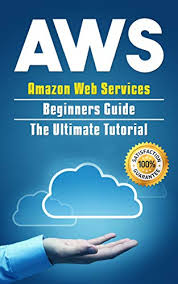 AWS

Amazon Web Services

Beginners Guide

The Ultimate Tutorial

SATISFACTION
100%
GUARANTEE